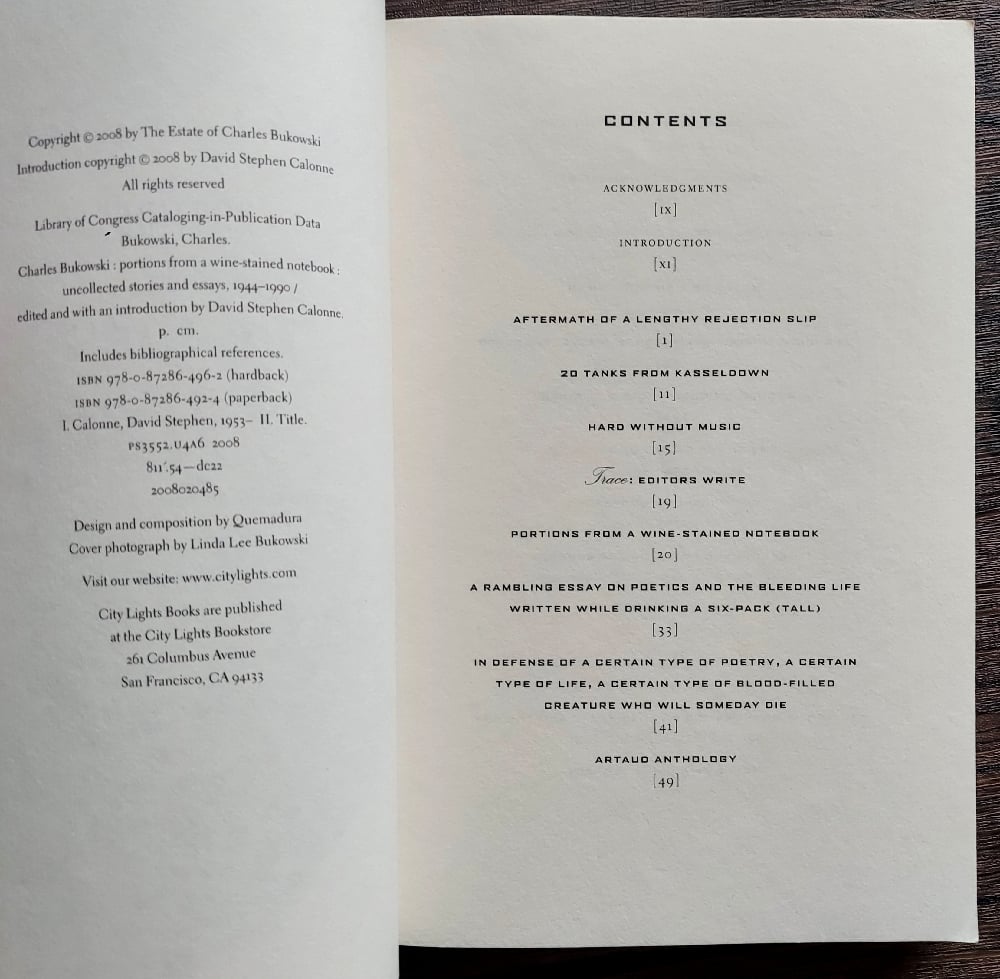 Copyright © 2008 by The Estate of Charles Bukowski
Introduction copyright © 2008 by David Stephen Calonne
All rights reserved

Library of Congress Cataloging-in-Publication Data
Bukowski, Charles.
Charles Bukowski : portions from a wine-stained notebook : uncollected stories and essays, 1944–1990 / edited and with an introduction by David Stephen Calonne.
p. cm.
Includes bibliographical references.
ISBN 978-0-87286-496-2 (hardback)
ISBN 978-0-87286-492-4 (paperback)
I. Calonne, David Stephen, 1953– II. Title.
PS3552.U4A6 2008
811'.54—dc22
2008020485

Design and composition by Quemadura
Cover photograph by Linda Lee Bukowski

Visit our website: www.citylights.com

City Lights Books are published at the City Lights Bookstore
261 Columbus Avenue
San Francisco, CA 94133

CONTENTS

ACKNOWLEDGMENTS
[IX]

INTRODUCTION
[XI]

AFTERMATH OF A LENGTHY REJECTION SLIP
[1]

20 TANKS FROM KASSELDOWN
[11]

HARD WITHOUT MUSIC
[15]

Trace: EDITORS WRITE
[19]

PORTIONS FROM A WINE-STAINED NOTEBOOK
[20]

A RAMBLING ESSAY ON POETICS AND THE BLEEDING LIFE WRITTEN WHILE DRINKING A SIX-PACK (TALL)
[33]

IN DEFENSE OF A CERTAIN TYPE OF POETRY, A CERTAIN TYPE OF LIFE, A CERTAIN TYPE OF BLOOD-FILLED CREATURE WHO WILL SOMEDAY DIE
[41]

ARTAUD ANTHOLOGY
[49]